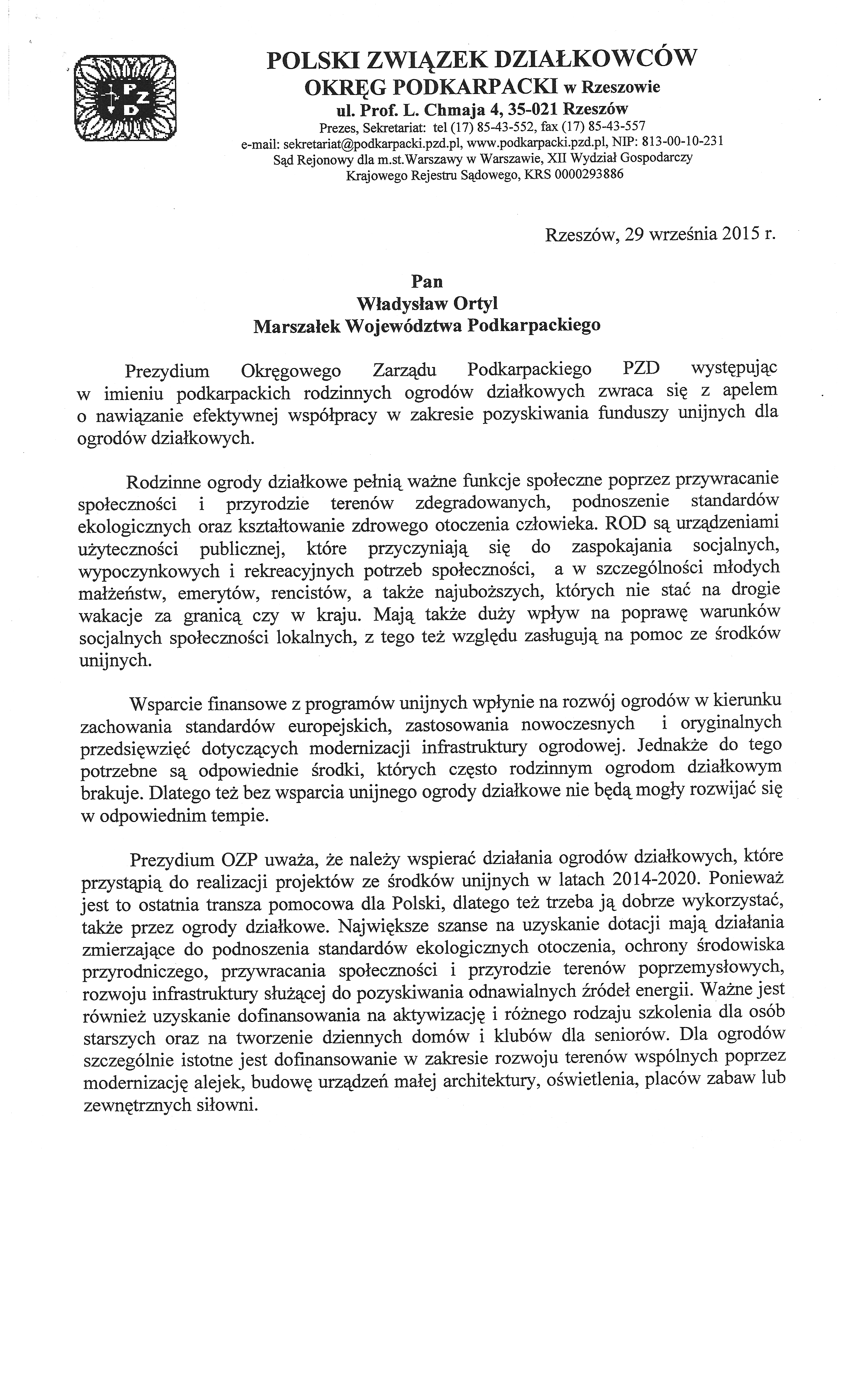 PZD

POLSKI ZWIĄZEK DZIAŁKOWCÓW
OKRĘG PODKARPACKI w Rzeszowie
ul. Prof. L. Chmaja 4, 35-021 Rzeszów
Prezes, Sekretariat: tel (17) 85-43-552, fax (17) 85-43-557
e-mail: sekretariat@podkarpacki.pzd.pl, www.podkarpacki.pzd.pl, NIP: 813-00-10-231
Sąd Rejonowy dla m.st.Warszawy w Warszawie, XII Wydział Gospodarczy
Krajowego Rejestru Sądowego, KRS 0000293886

Rzeszów, 29 września 2015 r.

Pan
Władysław Ortyl
Marszałek Województwa Podkarpackiego

Prezydium Okręgowego Zarządu Podkarpackiego PZD występując w imieniu podkarpackich rodzinnych ogrodów działkowych zwraca się z apelem o nawiązanie efektywnej współpracy w zakresie pozyskiwania funduszy unijnych dla ogrodów działkowych.

Rodzinne ogrody działkowe pełnią ważne funkcje społeczne poprzez przywracanie społeczności i przyrodzie terenów zdegradowanych, podnoszenie standardów ekologicznych oraz kształtowanie zdrowego otoczenia człowieka. ROD są urządzeniami użyteczności publicznej, które przyczyniają się do zaspokajania socjalnych, wypoczynkowych i rekreacyjnych potrzeb społeczności, a w szczególności młodych małżeństw, emerytów, rencistów, a także najuboższych, których nie stać na drogie wakacje za granicą czy w kraju. Mają także duży wpływ na poprawę warunków socjalnych społeczności lokalnych, z tego też względu zasługują na pomoc ze środków unijnych.

Wsparcie finansowe z programów unijnych wpłynie na rozwój ogrodów w kierunku zachowania standardów europejskich, zastosowania nowoczesnych i oryginalnych przedsięwzięć dotyczących modernizacji infrastruktury ogrodowej. Jednakże do tego potrzebne są odpowiednie środki, których często rodzinnym ogrodom działkowym brakuje. Dlatego też bez wsparcia unijnego ogrody działkowe nie będą mogły rozwijać się w odpowiednim tempie.

Prezydium OZP uważa, że należy wspierać działania ogrodów działkowych, które przystąpią do realizacji projektów ze środków unijnych w latach 2014-2020. Ponieważ jest to ostatnia transza pomocowa dla Polski, dlatego też trzeba ją dobrze wykorzystać, także przez ogrody działkowe. Największe szanse na uzyskanie dotacji mają działania zmierzające do podnoszenia standardów ekologicznych otoczenia, ochrony środowiska przyrodniczego, przywracania społeczności i przyrodzie terenów poprzemysłowych, rozwoju infrastruktury służącej do pozyskiwania odnawialnych źródeł energii. Ważne jest również uzyskanie dofinansowania na aktywizację i różnego rodzaju szkolenia dla osób starszych oraz na tworzenie dziennych domów i klubów dla seniorów. Dla ogrodów szczególnie istotne jest dofinansowanie w zakresie rozwoju terenów wspólnych poprzez modernizację alejek, budowę urządzeń małej architektury, oświetlenia, placów zabaw lub zewnętrznych siłowni.